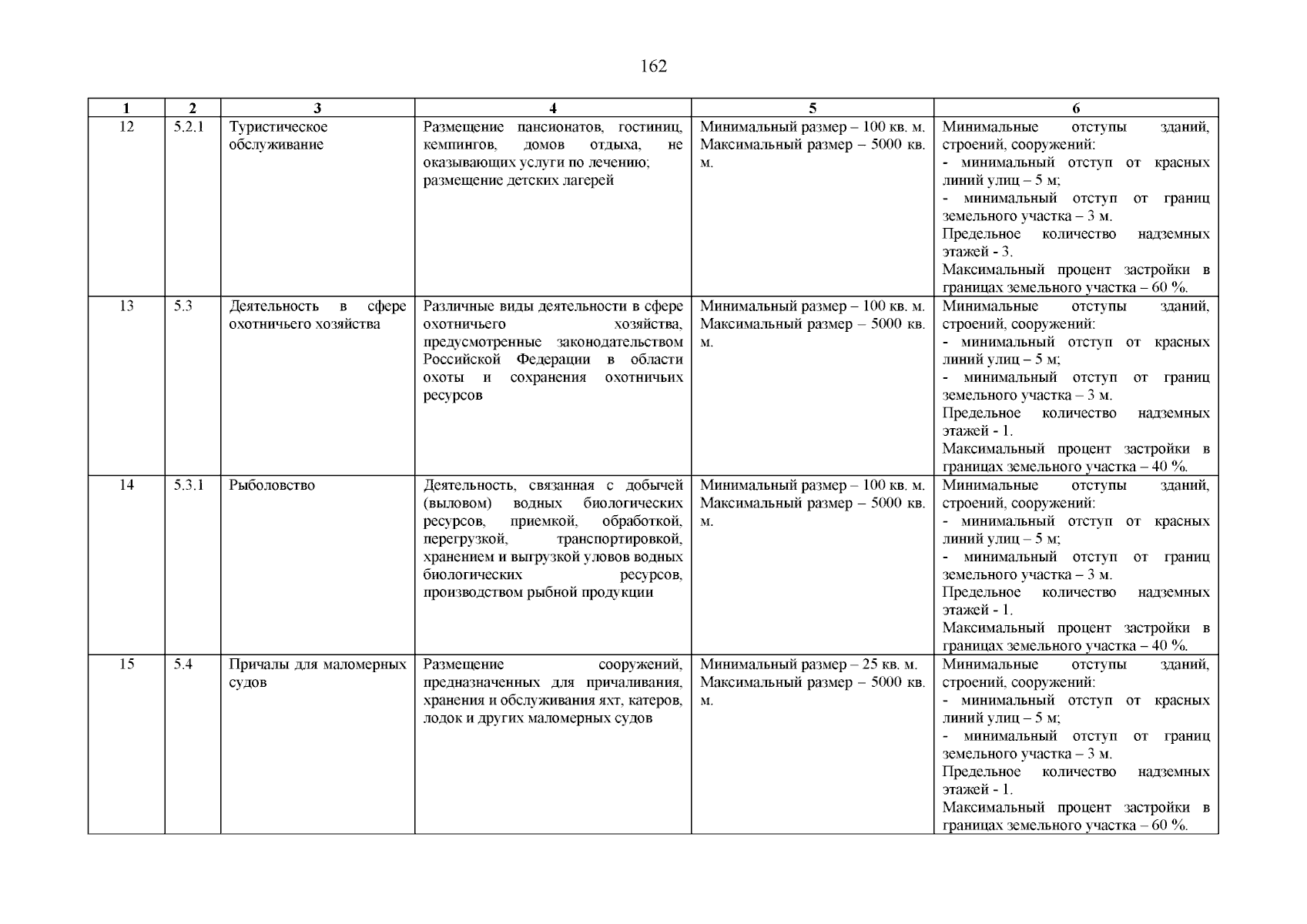 162

| 1 | 2 | 3 | 4 | 5 | 6 |
|---|---|---|---|---|---|
| 12 | 5.2.1 | Туристическое обслуживание | Размещение пансионатов, гостиниц, кемпингов, домов отдыха, не оказывающих услуги по лечению; размещение детских лагерей | Минимальный размер – 100 кв. м. Максимальный размер – 5000 кв. м. | Минимальные отступы зданий, строений, сооружений: - минимальный отступ от красных линий улиц – 5 м; - минимальный отступ от границ земельного участка – 3 м. Предельное количество надземных этажей - 3. Максимальный процент застройки в границах земельного участка – 60 %. |
| 13 | 5.3 | Деятельность в сфере охотничьего хозяйства | Различные виды деятельности в сфере охотничьего хозяйства, предусмотренные законодательством Российской Федерации в области охоты и сохранения охотничьих ресурсов | Минимальный размер – 100 кв. м. Максимальный размер – 5000 кв. м. | Минимальные отступы зданий, строений, сооружений: - минимальный отступ от красных линий улиц – 5 м; - минимальный отступ от границ земельного участка – 3 м. Предельное количество надземных этажей - 1. Максимальный процент застройки в границах земельного участка – 40 %. |
| 14 | 5.3.1 | Рыболовство | Деятельность, связанная с добычей (выловом) водных биологических ресурсов, приемкой, обработкой, перегрузкой, транспортировкой, хранением и выгрузкой уловов водных биологических ресурсов, производством рыбной продукции | Минимальный размер – 100 кв. м. Максимальный размер – 5000 кв. м. | Минимальные отступы зданий, строений, сооружений: - минимальный отступ от красных линий улиц – 5 м; - минимальный отступ от границ земельного участка – 3 м. Предельное количество надземных этажей - 1. Максимальный процент застройки в границах земельного участка – 40 %. |
| 15 | 5.4 | Причалы для маломерных судов | Размещение сооружений, предназначенных для причаливания, хранения и обслуживания яхт, катеров, лодок и других маломерных судов | Минимальный размер – 25 кв. м. Максимальный размер – 5000 кв. м. | Минимальные отступы зданий, строений, сооружений: - минимальный отступ от красных линий улиц – 5 м; - минимальный отступ от границ земельного участка – 3 м. Предельное количество надземных этажей - 1. Максимальный процент застройки в границах земельного участка – 60 %. |